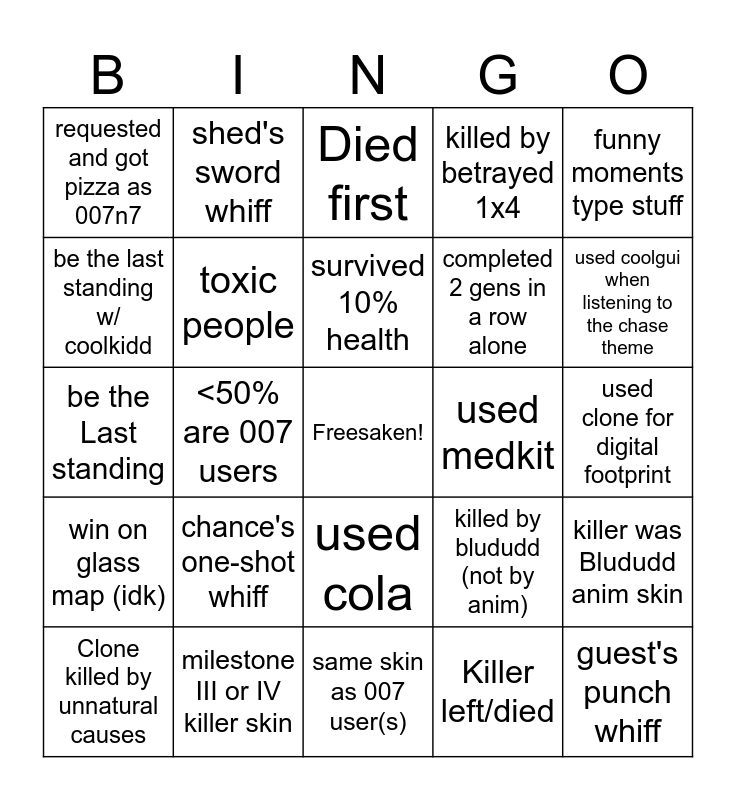 | B | I | N | G | O |
|---|---|---|---|---|
| requested and got pizza as 007n7 | shed's sword whiff | Died first | killed by betrayed 1x4 | funny moments type stuff |
| be the last standing w/ coolkidd | toxic people | survived 10% health | completed 2 gens in a row alone | used coolgui when listening to the chase theme |
| be the Last standing | <50% are 007 users | Freesaken! | used medkit | used clone for digital footprint |
| win on glass map (idk) | chance's one-shot whiff | used cola | killed by blududd (not by anim) | killer was Blududd anim skin |
| Clone killed by unnatural causes | milestone III or IV killer skin | same skin as 007 user(s) | Killer left/died | guest's punch whiff |